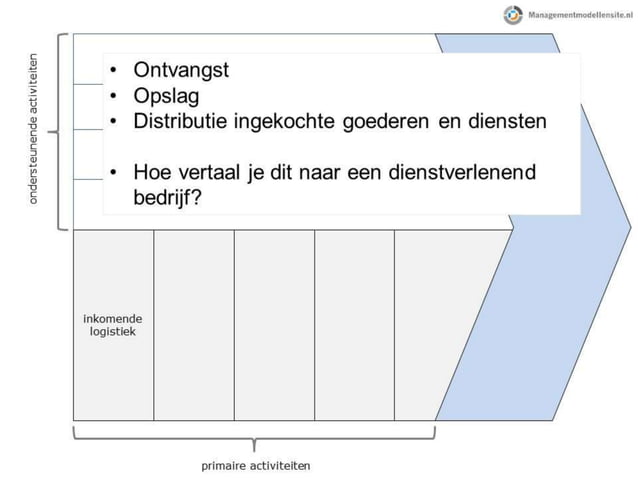 Managementmodellensite.nl

ondersteunende activiteiten

• Ontvangst
• Opslag
• Distributie ingekochte goederen en diensten

• Hoe vertaal je dit naar een dienstverlenend bedrijf?

inkomende logistiek

primaire activiteiten